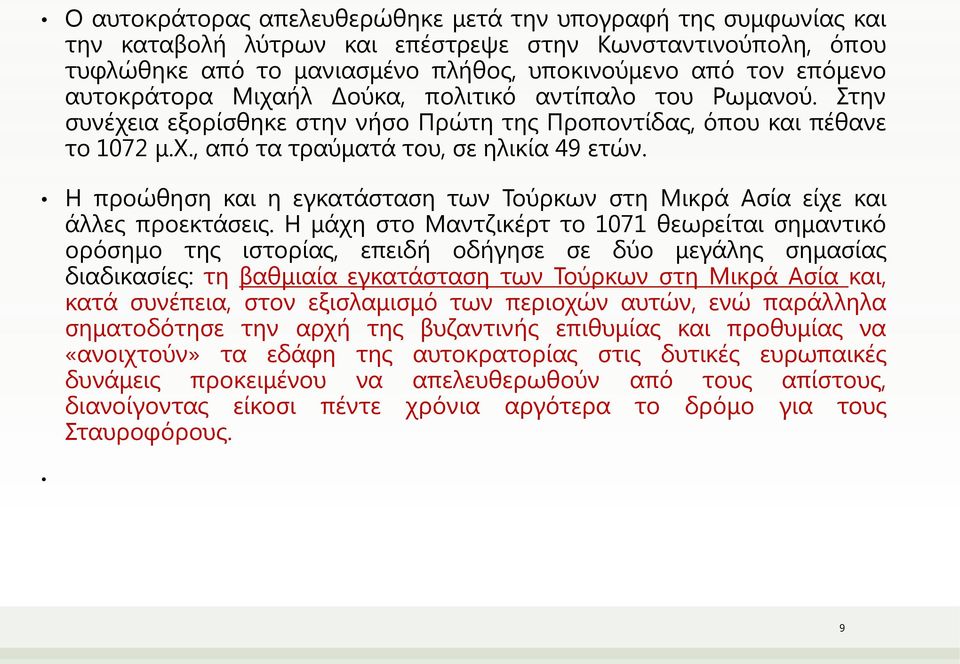 • Ο αυτοκράτορας απελευθερώθηκε μετά την υπογραφή της συμφωνίας και την καταβολή λύτρων και επέστρεψε στην Κωνσταντινούπολη, όπου τυφλώθηκε από το μανιασμένο πλήθος, υποκινούμενο από τον επόμενο αυτοκράτορα Μιχαήλ Δούκα, πολιτικό αντίπαλο του Ρωμανού. Στην συνέχεια εξορίσθηκε στην νήσο Πρώτη της Προποντίδας, όπου και πέθανε το 1072 μ.Χ., από τα τραύματά του, σε ηλικία 49 ετών.

• Η προώθηση και η εγκατάσταση των Τούρκων στη Μικρά Ασία είχε και άλλες προεκτάσεις. Η μάχη στο Μαντζικέρτ το 1071 θεωρείται σημαντικό ορόσημο της ιστορίας, επειδή οδήγησε σε δύο μεγάλης σημασίας διαδικασίες: τη βαθμιαία εγκατάσταση των Τούρκων στη Μικρά Ασία και, κατά συνέπεια, στον εξισλαμισμό των περιοχών αυτών, ενώ παράλληλα σηματοδότησε την αρχή της βυζαντινής επιθυμίας και προθυμίας να «ανοιχτούν» τα εδάφη της αυτοκρατορίας στις δυτικές ευρωπαικές δυνάμεις προκειμένου να απελευθερωθούν από τους απίστους, διανοίγοντας είκοσι πέντε χρόνια αργότερα το δρόμο για τους Σταυροφόρους.

•

9